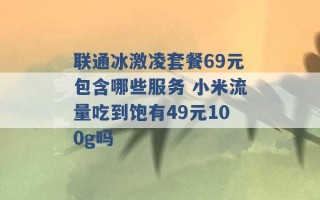 联通冰激凌套餐69元包含哪些服务 小米流量吃到饱有49元100g吗